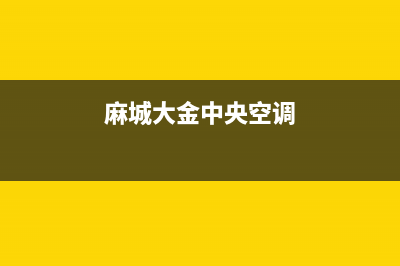 麻城大金中央空调